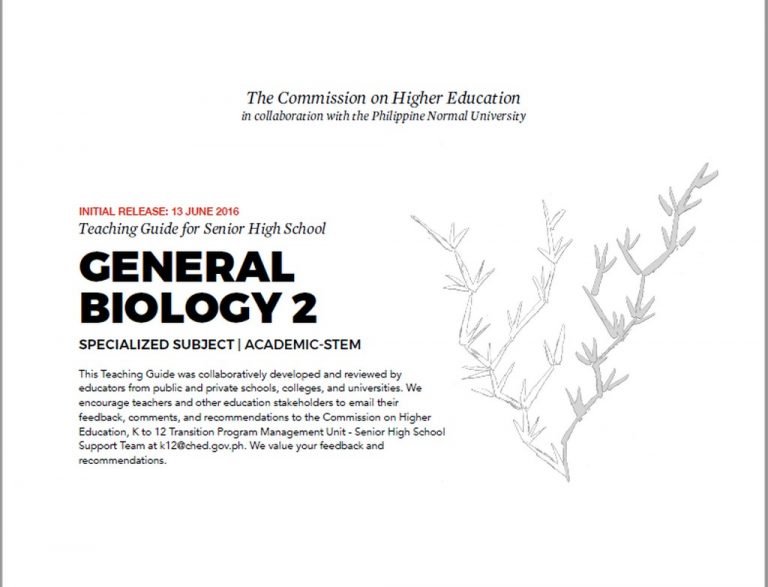 The Commission on Higher Education
in collaboration with the Philippine Normal University

INITIAL RELEASE: 13 JUNE 2016
Teaching Guide for Senior High School

GENERAL
BIOLOGY 2

SPECIALIZED SUBJECT | ACADEMIC-STEM

This Teaching Guide was collaboratively developed and reviewed by educators from public and private schools, colleges, and universities. We encourage teachers and other education stakeholders to email their feedback, comments, and recommendations to the Commission on Higher Education, K to 12 Transition Program Management Unit - Senior High School Support Team at k12@ched.gov.ph. We value your feedback and recommendations.